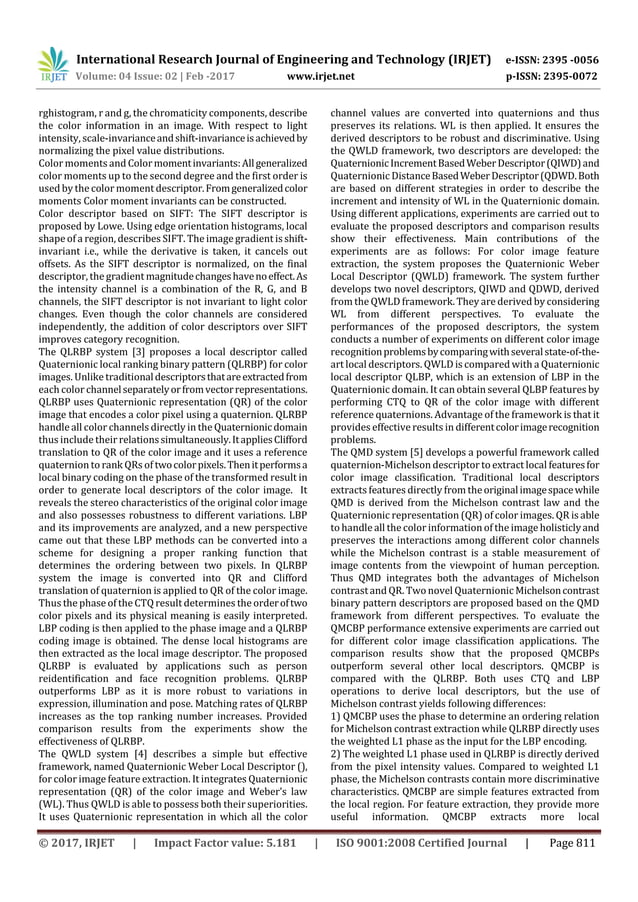 IRJET International Research Journal of Engineering and Technology (IRJET) e-ISSN: 2395 -0056
Volume: 04 Issue: 02 | Feb -2017 www.irjet.net p-ISSN: 2395-0072

rghistogram, r and g, the chromaticity components, describe the color information in an image. With respect to light intensity, scale-invariance and shift-invariance is achieved by normalizing the pixel value distributions.
Color moments and Color moment invariants: All generalized color moments up to the second degree and the first order is used by the color moment descriptor. From generalized color moments Color moment invariants can be constructed.
Color descriptor based on SIFT: The SIFT descriptor is proposed by Lowe. Using edge orientation histograms, local shape of a region, describes SIFT. The image gradient is shift-invariant i.e., while the derivative is taken, it cancels out offsets. As the SIFT descriptor is normalized, on the final descriptor, the gradient magnitude changes have no effect. As the intensity channel is a combination of the R, G, and B channels, the SIFT descriptor is not invariant to light color changes. Even though the color channels are considered independently, the addition of color descriptors over SIFT improves category recognition.
The QLRBP system [3] proposes a local descriptor called Quaternionic local ranking binary pattern (QLRBP) for color images. Unlike traditional descriptors that are extracted from each color channel separately or from vector representations. QLRBP uses Quaternionic representation (QR) of the color image that encodes a color pixel using a quaternion. QLRBP handle all color channels directly in the Quaternionic domain thus include their relations simultaneously. It applies Clifford translation to QR of the color image and it uses a reference quaternion to rank QRs of two color pixels. Then it performs a local binary coding on the phase of the transformed result in order to generate local descriptors of the color image. It reveals the stereo characteristics of the original color image and also possesses robustness to different variations. LBP and its improvements are analyzed, and a new perspective came out that these LBP methods can be converted into a scheme for designing a proper ranking function that determines the ordering between two pixels. In QLRBP system the image is converted into QR and Clifford translation of quaternion is applied to QR of the color image. Thus the phase of the CTQ result determines the order of two color pixels and its physical meaning is easily interpreted. LBP coding is then applied to the phase image and a QLRBP coding image is obtained. The dense local histograms are then extracted as the local image descriptor. The proposed QLRBP is evaluated by applications such as person reidentification and face recognition problems. QLRBP outperforms LBP as it is more robust to variations in expression, illumination and pose. Matching rates of QLRBP increases as the top ranking number increases. Provided comparison results from the experiments show the effectiveness of QLRBP.
The QWLD system [4] describes a simple but effective framework, named Quaternionic Weber Local Descriptor (), for color image feature extraction. It integrates Quaternionic representation (QR) of the color image and Weber's law (WL). Thus QWLD is able to possess both their superiorities. It uses Quaternionic representation in which all the color channel values are converted into quaternions and thus preserves its relations. WL is then applied. It ensures the derived descriptors to be robust and discriminative. Using the QWLD framework, two descriptors are developed: the Quaternionic Increment Based Weber Descriptor (QIWD) and Quaternionic Distance Based Weber Descriptor (QDWD. Both are based on different strategies in order to describe the increment and intensity of WL in the Quaternionic domain. Using different applications, experiments are carried out to evaluate the proposed descriptors and comparison results show their effectiveness. Main contributions of the experiments are as follows: For color image feature extraction, the system proposes the Quaternionic Weber Local Descriptor (QWLD) framework. The system further develops two novel descriptors, QIWD and QDWD, derived from the QWLD framework. They are derived by considering WL from different perspectives. To evaluate the performances of the proposed descriptors, the system conducts a number of experiments on different color image recognition problems by comparing with several state-of-the-art local descriptors. QWLD is compared with a Quaternionic local descriptor QLBP, which is an extension of LBP in the Quaternionic domain. It can obtain several QLBP features by performing CTQ to QR of the color image with different reference quaternions. Advantage of the framework is that it provides effective results in different color image recognition problems.
The QMD system [5] develops a powerful framework called quaternion-Michelson descriptor to extract local features for color image classification. Traditional local descriptors extracts features directly from the original image space while QMD is derived from the Michelson contrast law and the Quaternionic representation (QR) of color images. QR is able to handle all the color information of the image holisticly and preserves the interactions among different color channels while the Michelson contrast is a stable measurement of image contents from the viewpoint of human perception. Thus QMD integrates both the advantages of Michelson contrast and QR. Two novel Quaternionic Michelson contrast binary pattern descriptors are proposed based on the QMD framework from different perspectives. To evaluate the QMCBP performance extensive experiments are carried out for different color image classification applications. The comparison results show that the proposed QMCBPs outperform several other local descriptors. QMCBP is compared with the QLRBP. Both uses CTQ and LBP operations to derive local descriptors, but the use of Michelson contrast yields following differences:
1) QMCBP uses the phase to determine an ordering relation for Michelson contrast extraction while QLRBP directly uses the weighted L1 phase as the input for the LBP encoding.
2) The weighted L1 phase used in QLRBP is directly derived from the pixel intensity values. Compared to weighted L1 phase, the Michelson contrasts contain more discriminative characteristics. QMCBP are simple features extracted from the local region. For feature extraction, they provide more useful information. QMCBP extracts more local

© 2017, IRJET | Impact Factor value: 5.181 | ISO 9001:2008 Certified Journal | Page 811